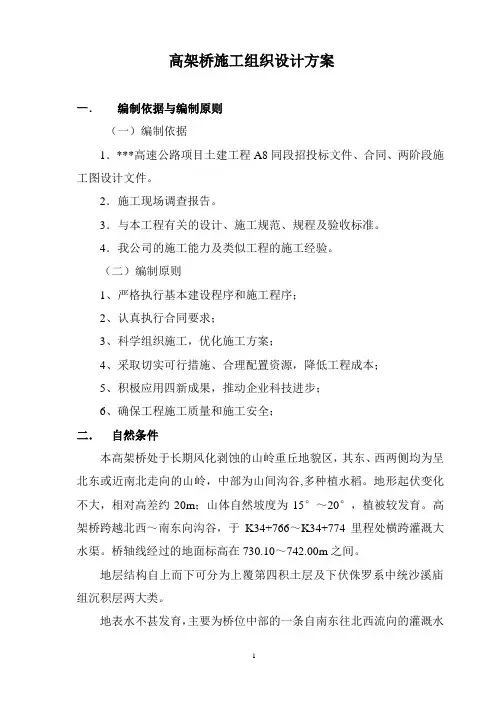 高架桥施工组织设计方案

一.　　编制依据与编制原则

（一）编制依据

1．***高速公路项目土建工程 A8 同段招投标文件、合同、两阶段施工图设计文件。

2．施工现场调查报告。

3．与本工程有关的设计、施工规范、规程及验收标准。

4．我公司的施工能力及类似工程的施工经验。

（二）编制原则

1、严格执行基本建设程序和施工程序；

2、认真执行合同要求；

3、科学组织施工，优化施工方案；

4、采取切实可行措施、合理配置资源，降低工程成本；

5、积极应用四新成果，推动企业科技进步；

6、确保工程施工质量和施工安全；

二.　　自然条件

本高架桥处于长期风化剥蚀的山岭重丘地貌区，其东、西两侧均为呈北东或近南北走向的山岭，中部为山间沟谷,多种植水稻。地形起伏变化不大，相对高差约 20m；山体自然坡度为 15°～20°，植被较发育。高架桥跨越北西～南东向沟谷，于 K34+766～K34+774 里程处横跨灌溉大水渠。桥轴线经过的地面标高在 730.10～742.00m 之间。

地层结构自上而下可分为上覆第四积土层及下伏侏罗系中统沙溪庙组沉积层两大类。

地表水不甚发育，主要为桥位中部的一条自南东往北西流向的灌溉水

1